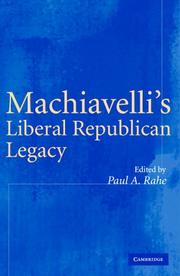 Machiavelli's
Liberal Republican
Legacy

Edited by
Paul A. Rahe

CAMBRIDGE